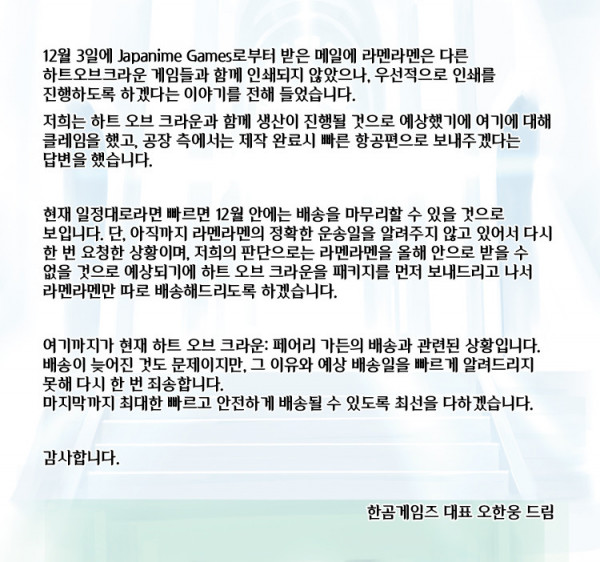 12월 3일에 Japanime Games로부터 받은 메일에 라멘라멘은 다른 하트오브크라운 게임들과 함께 인쇄되지 않았으나, 우선적으로 인쇄를 진행하도록 하겠다는 이야기를 전해 들었습니다.

저희는 하트 오브 크라운과 함께 생산이 진행될 것으로 예상했기에 여기에 대해 클레임을 했고, 공장 측에서는 제작 완료시 빠른 항공편으로 보내주겠다는 답변을 했습니다.

현재 일정대로라면 빠르면 12월 안에는 배송을 마무리할 수 있을 것으로 보입니다. 단, 아직까지 라멘라멘의 정확한 운송일을 알려주지 않고 있어서 다시 한 번 요청한 상황이며, 저희의 판단으로는 라멘라멘을 올해 안으로 받을 수 없을 것으로 예상되기에 하트 오브 크라운을 패키지를 먼저 보내드리고 나서 라멘라멘만 따로 배송해드리도록 하겠습니다.

여기까지가 현재 하트 오브 크라운: 페어리 가든의 배송과 관련된 상황입니다.
배송이 늦어진 것도 문제이지만, 그 이유와 예상 배송일을 빠르게 알려드리지 못해 다시 한 번 죄송합니다.
마지막까지 최대한 빠르고 안전하게 배송될 수 있도록 최선을 다하겠습니다.

감사합니다.

한곰게임즈 대표 오한웅 드림